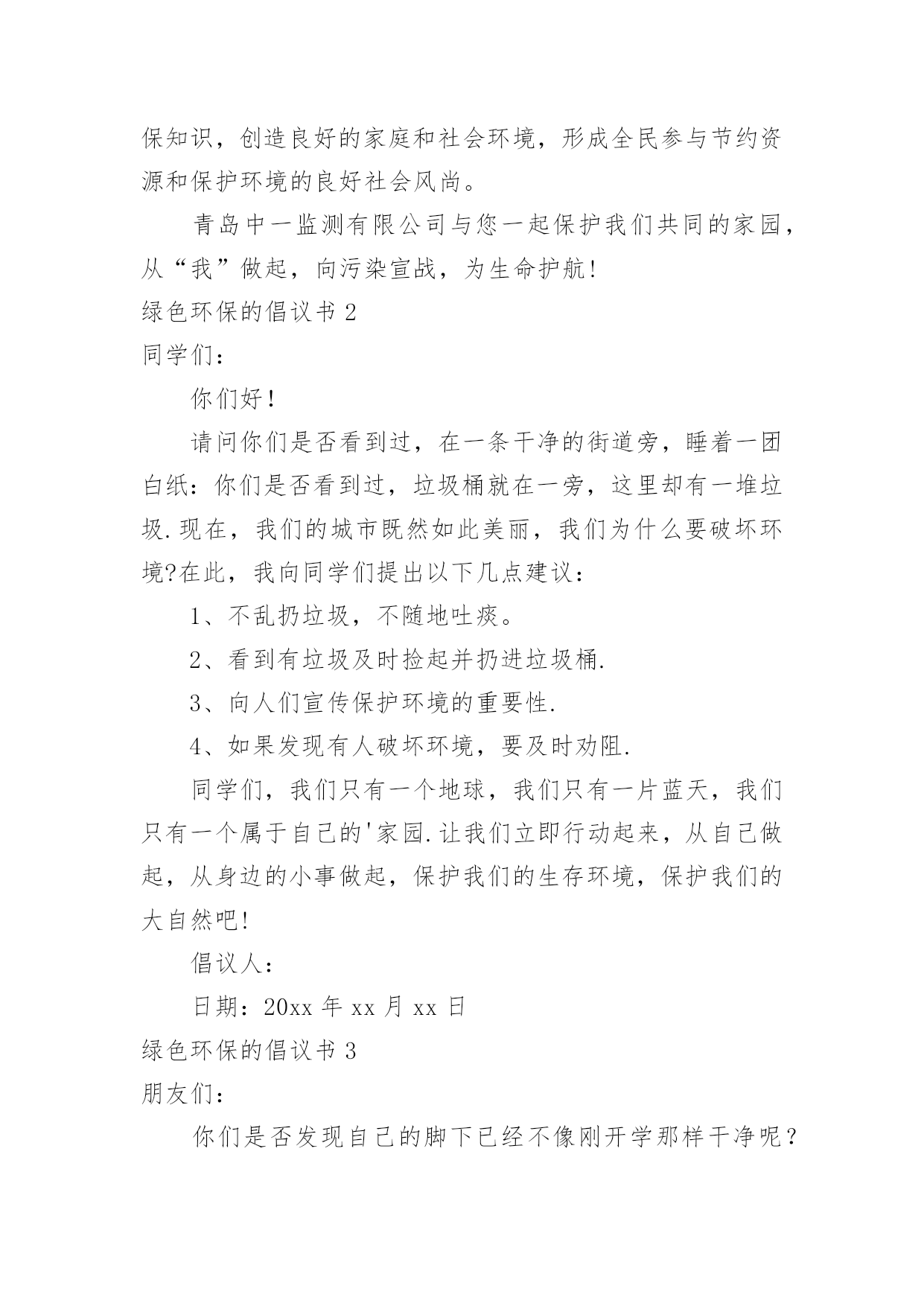 保知识，创造良好的家庭和社会环境，形成全民参与节约资源和保护环境的良好社会风尚。

青岛中一监测有限公司与您一起保护我们共同的家园，从“我”做起，向污染宣战，为生命护航!

绿色环保的倡议书 2

同学们：

你们好！

请问你们是否看到过，在一条干净的街道旁，睡着一团白纸：你们是否看到过，垃圾桶就在一旁，这里却有一堆垃圾.现在，我们的城市既然如此美丽，我们为什么要破坏环境?在此，我向同学们提出以下几点建议：

1、不乱扔垃圾，不随地吐痰。

2、看到有垃圾及时捡起并扔进垃圾桶.

3、向人们宣传保护环境的重要性.

4、如果发现有人破坏环境，要及时劝阻.

同学们，我们只有一个地球，我们只有一片蓝天，我们只有一个属于自己的'家园.让我们立即行动起来，从自己做起，从身边的小事做起，保护我们的生存环境，保护我们的大自然吧!

倡议人：

日期：20xx 年 xx 月 xx 日

绿色环保的倡议书 3

朋友们：

你们是否发现自己的脚下已经不像刚开学那样干净呢？